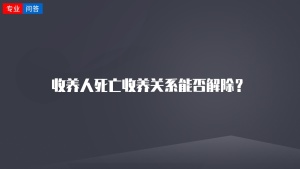 专业 问答

收养人死亡收养关系能否解除？